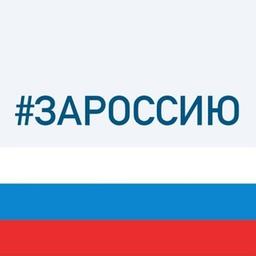 #ЗАРОССИЮ